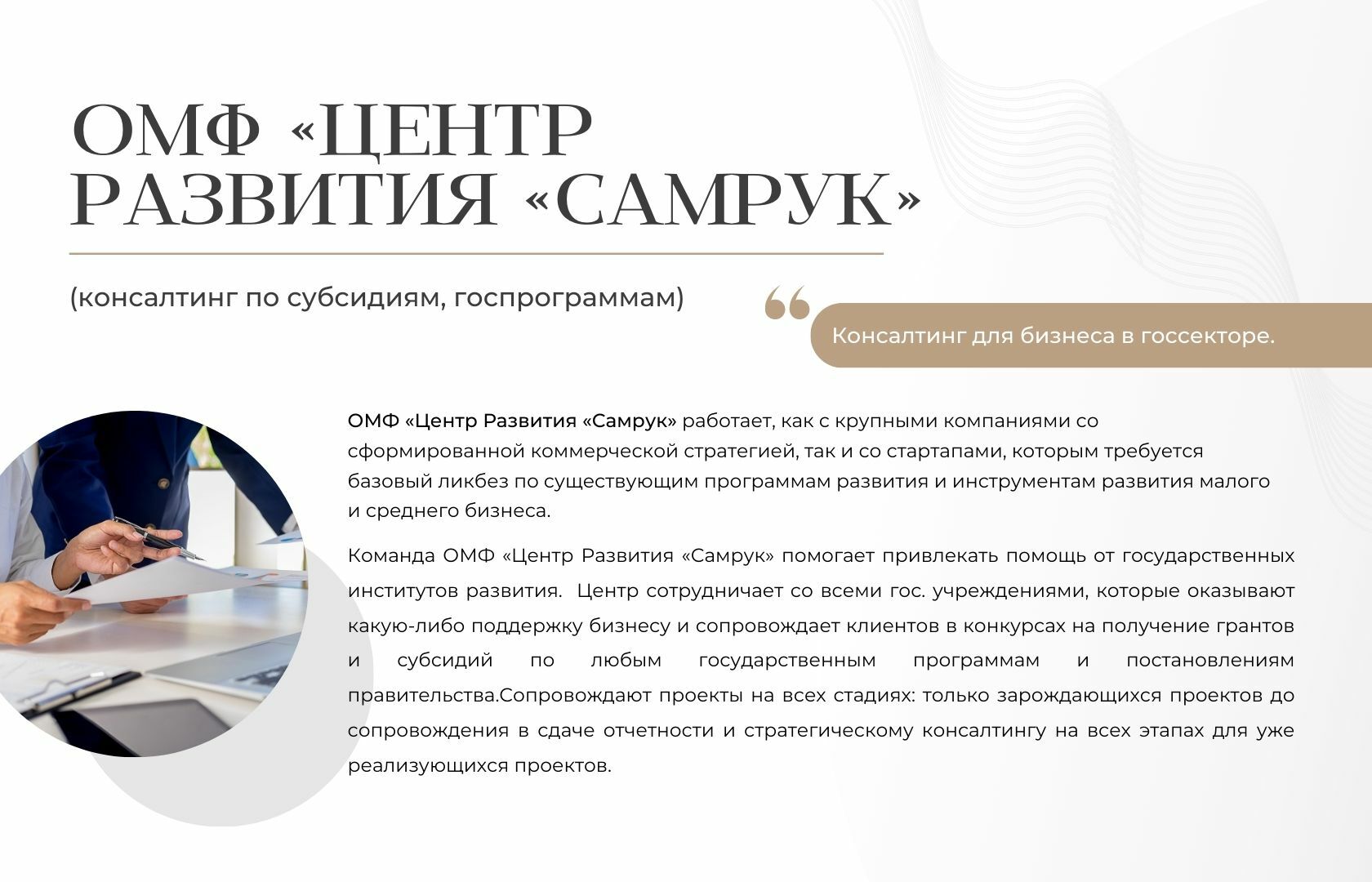 ОМФ «ЦЕНТР РАЗВИТИЯ «САМРУК»

(консалтинг по субсидиям, госпрограммам)

Консалтинг для бизнеса в госсекторе.

ОМФ «Центр Развития «Самрук» работает, как с крупными компаниями со сформированной коммерческой стратегией, так и со стартапами, которым требуется базовый ликбез по существующим программам развития и инструментам развития малого и среднего бизнеса.

Команда ОМФ «Центр Развития «Самрук» помогает привлекать помощь от государственных институтов развития. Центр сотрудничает со всеми гос. учреждениями, которые оказывают какую-либо поддержку бизнесу и сопровождает клиентов в конкурсах на получение грантов и субсидий по любым государственным программам и постановлениям правительства.Сопровождают проекты на всех стадиях: только зарождающихся проектов до сопровождения в сдаче отчетности и стратегическому консалтингу на всех этапах для уже реализующихся проектов.